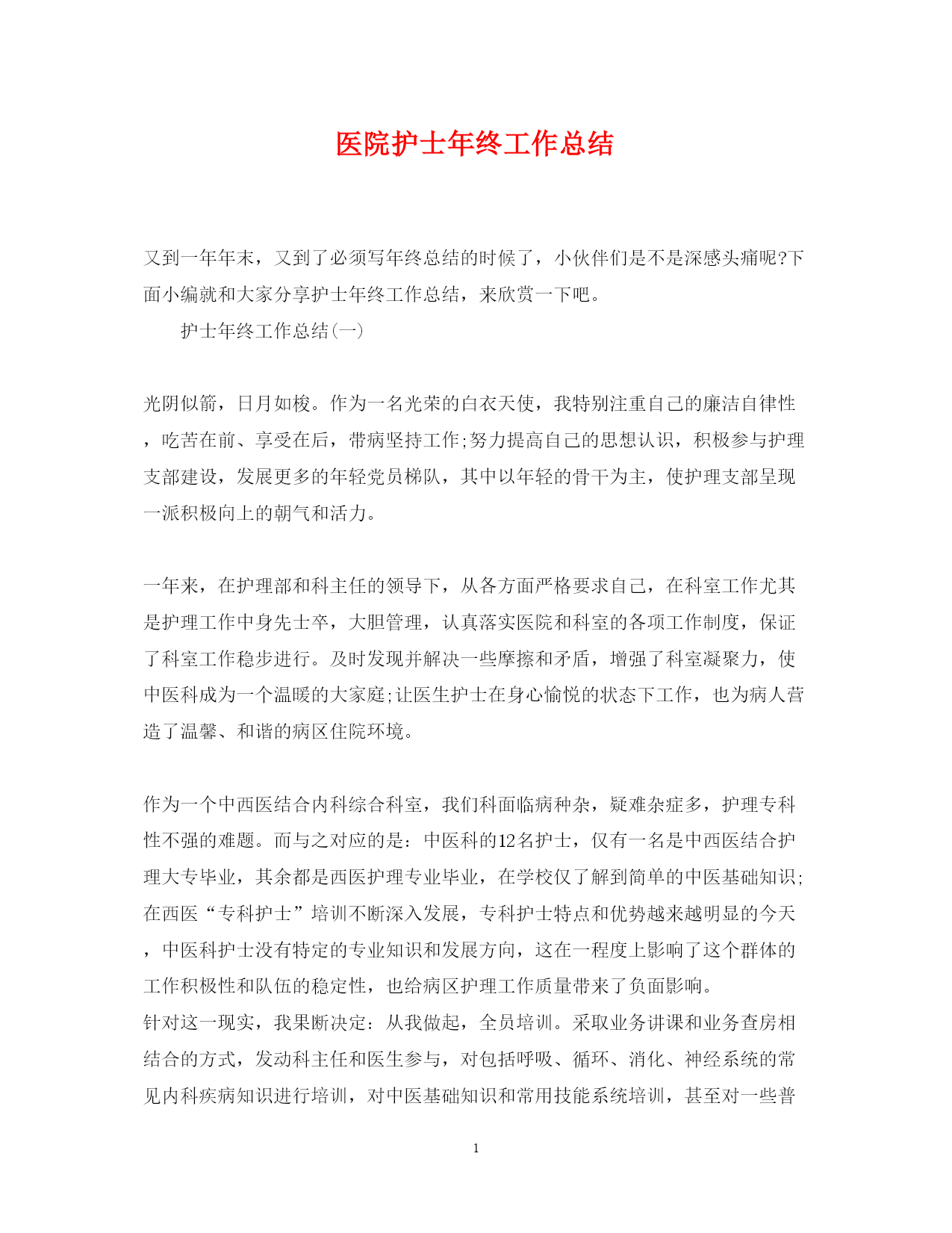 医院护士年终工作总结

又到一年年末，又到了必须写年终总结的时候了，小伙伴们是不是深感头痛呢?下面小编就和大家分享护士年终工作总结，来欣赏一下吧。

护士年终工作总结(一)

光阴似箭，日月如梭。作为一名光荣的白衣天使，我特别注重自己的廉洁自律性，吃苦在前、享受在后，带病坚持工作;努力提高自己的思想认识，积极参与护理支部建设，发展更多的年轻党员梯队，其中以年轻的骨干为主，使护理支部呈现一派积极向上的朝气和活力。

一年来，在护理部和科主任的领导下，从各方面严格要求自己，在科室工作尤其是护理工作中身先士卒，大胆管理，认真落实医院和科室的各项工作制度，保证了科室工作稳步进行。及时发现并解决一些摩擦和矛盾，增强了科室凝聚力，使中医科成为一个温暖的大家庭;让医生护士在身心愉悦的状态下工作，也为病人营造了温馨、和谐的病区住院环境。

作为一个中西医结合内科综合科室，我们科面临病种杂，疑难杂症多，护理专科性不强的难题。而与之对应的是：中医科的12名护士，仅有一名是中西医结合护理大专毕业，其余都是西医护理专业毕业，在学校仅了解到简单的中医基础知识;在西医“专科护士”培训不断深入发展，专科护士特点和优势越来越明显的今天，中医科护士没有特定的专业知识和发展方向，这在一程度上影响了这个群体的工作积极性和队伍的稳定性，也给病区护理工作质量带来了负面影响。
针对这一现实，我果断决定：从我做起，全员培训。采取业务讲课和业务查房相结合的方式，发动科主任和医生参与，对包括呼吸、循环、消化、神经系统的常见内科疾病知识进行培训，对中医基础知识和常用技能系统培训，甚至对一些普

1